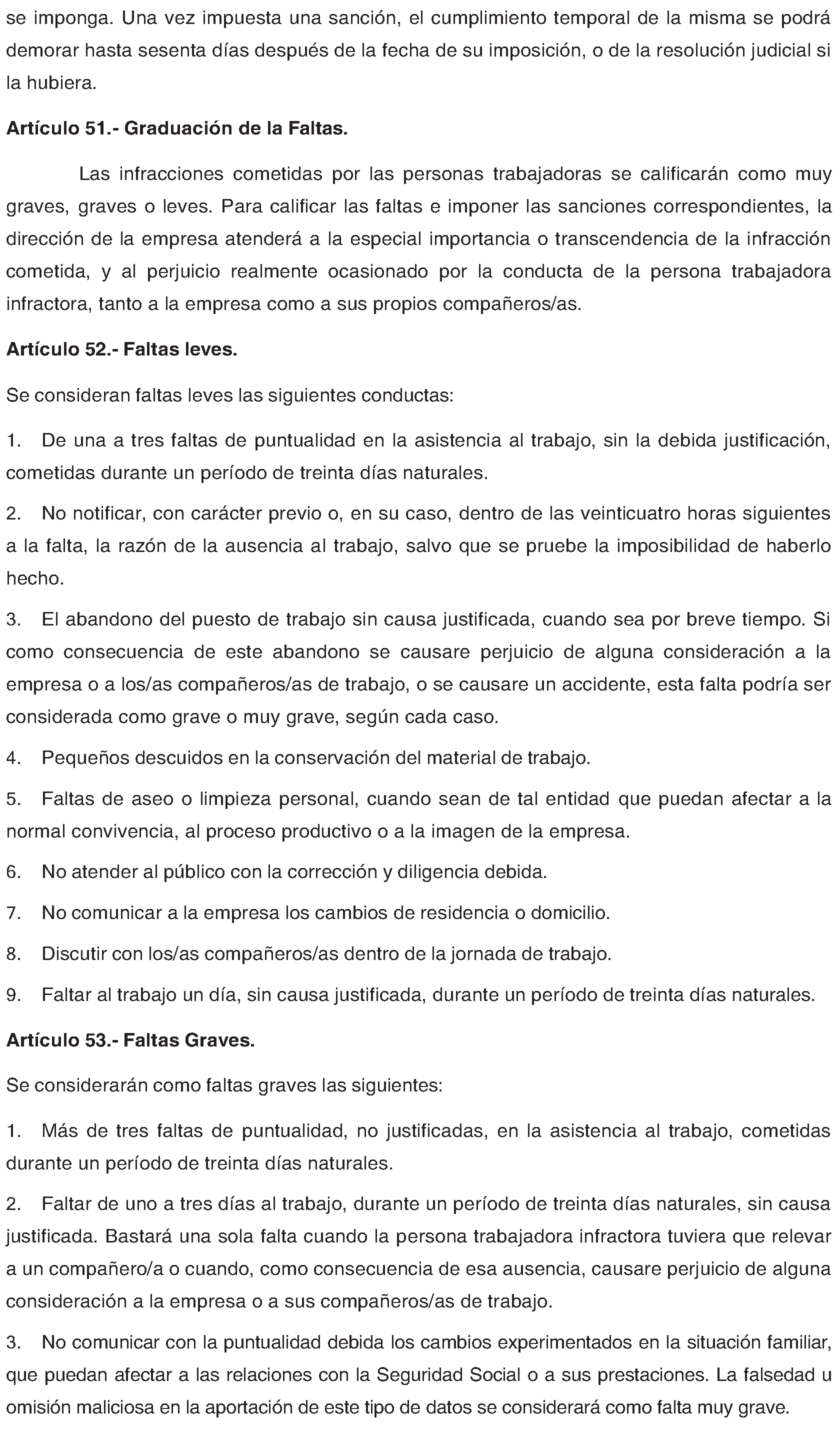 se imponga. Una vez impuesta una sanción, el cumplimiento temporal de la misma se podrá demorar hasta sesenta días después de la fecha de su imposición, o de la resolución judicial si la hubiera.

Artículo 51.- Graduación de la Faltas.

Las infracciones cometidas por las personas trabajadoras se calificarán como muy graves, graves o leves. Para calificar las faltas e imponer las sanciones correspondientes, la dirección de la empresa atenderá a la especial importancia o transcendencia de la infracción cometida, y al perjuicio realmente ocasionado por la conducta de la persona trabajadora infractora, tanto a la empresa como a sus propios compañeros/as.

Artículo 52.- Faltas leves.

Se consideran faltas leves las siguientes conductas:

1. De una a tres faltas de puntualidad en la asistencia al trabajo, sin la debida justificación, cometidas durante un período de treinta días naturales.

2. No notificar, con carácter previo o, en su caso, dentro de las veinticuatro horas siguientes a la falta, la razón de la ausencia al trabajo, salvo que se pruebe la imposibilidad de haberlo hecho.

3. El abandono del puesto de trabajo sin causa justificada, cuando sea por breve tiempo. Si como consecuencia de este abandono se causare perjuicio de alguna consideración a la empresa o a los/as compañeros/as de trabajo, o se causare un accidente, esta falta podría ser considerada como grave o muy grave, según cada caso.

4. Pequeños descuidos en la conservación del material de trabajo.

5. Faltas de aseo o limpieza personal, cuando sean de tal entidad que puedan afectar a la normal convivencia, al proceso productivo o a la imagen de la empresa.

6. No atender al público con la corrección y diligencia debida.

7. No comunicar a la empresa los cambios de residencia o domicilio.

8. Discutir con los/as compañeros/as dentro de la jornada de trabajo.

9. Faltar al trabajo un día, sin causa justificada, durante un período de treinta días naturales.

Artículo 53.- Faltas Graves.

Se considerarán como faltas graves las siguientes:

1. Más de tres faltas de puntualidad, no justificadas, en la asistencia al trabajo, cometidas durante un período de treinta días naturales.

2. Faltar de uno a tres días al trabajo, durante un período de treinta días naturales, sin causa justificada. Bastará una sola falta cuando la persona trabajadora infractora tuviera que relevar a un compañero/a o cuando, como consecuencia de esa ausencia, causare perjuicio de alguna consideración a la empresa o a sus compañeros/as de trabajo.

3. No comunicar con la puntualidad debida los cambios experimentados en la situación familiar, que puedan afectar a las relaciones con la Seguridad Social o a sus prestaciones. La falsedad u omisión maliciosa en la aportación de este tipo de datos se considerará como falta muy grave.